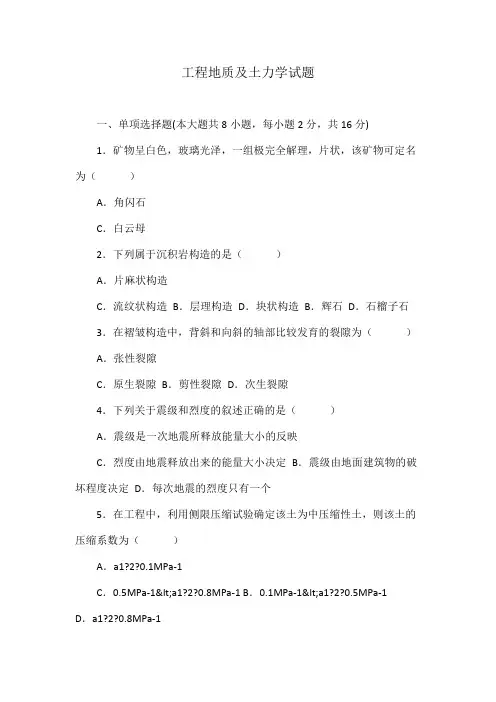 工程地质及土力学试题

一、单项选择题(本大题共 8 小题，每小题 2 分，共 16 分)

1．矿物呈白色，玻璃光泽，一组极完全解理，片状，该矿物可定名为（　　）

A．角闪石

C．白云母

2．下列属于沉积岩构造的是（　　）

A．片麻状构造

C．流纹状构造 B．层理构造 D．块状构造 B．辉石 D．石榴子石

3．在褶皱构造中，背斜和向斜的轴部比较发育的裂隙为（　　）

A．张性裂隙

C．原生裂隙 B．剪性裂隙 D．次生裂隙

4．下列关于震级和烈度的叙述正确的是（　　）

A．震级是一次地震所释放能量大小的反映

C．烈度由地震释放出来的能量大小决定 B．震级由地面建筑物的破坏程度决定 D．每次地震的烈度只有一个

5．在工程中，利用侧限压缩试验确定该土为中压缩性土，则该土的压缩系数为（　　）

A．a1?2?0.1MPa-1

C．0.5MPa-1&lt;a1?2?0.8MPa-1 B．0.1MPa-1&lt;a1?2?0.5MPa-1 D．a1?2?0.8MPa-1